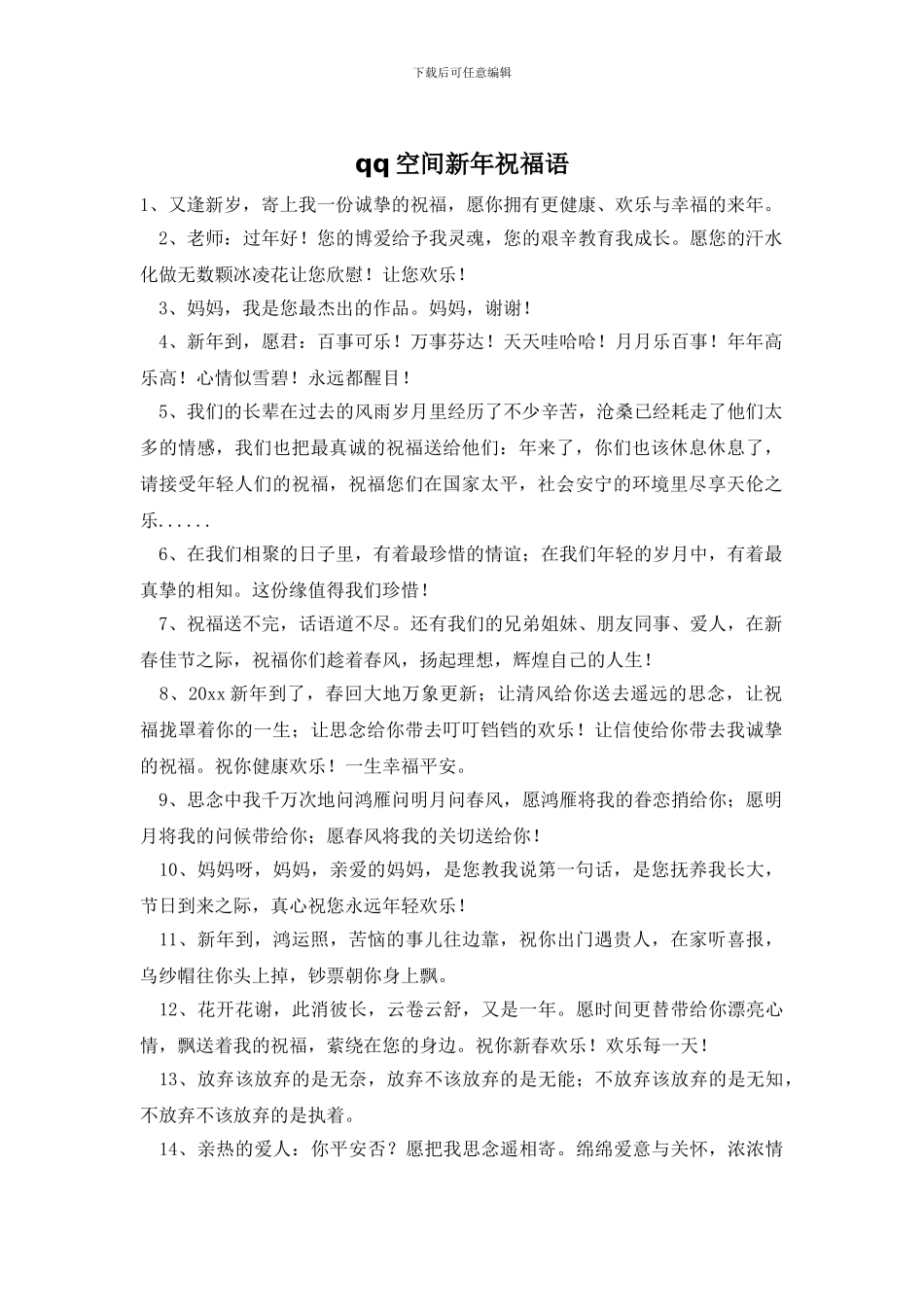 下载后可任意编辑

qq空间新年祝福语

1、又逢新岁，寄上我一份诚挚的祝福，愿你拥有更健康、欢乐与幸福的来年。

2、老师：过年好！您的博爱给予我灵魂，您的艰辛教育我成长。愿您的汗水化做无数颗冰凌花让您欣慰！让您欢乐！

3、妈妈，我是您最杰出的作品。妈妈，谢谢！

4、新年到，愿君：百事可乐！万事芬达！天天哇哈哈！月月乐百事！年年高乐高！心情似雪碧！永远都醒目！

5、我们的长辈在过去的风雨岁月里经历了不少辛苦，沧桑已经耗走了他们太多的情感，我们也把最真诚的祝福送给他们：年来了，你们也该休息休息了，请接受年轻人们的祝福，祝福您们在国家太平，社会安宁的环境里尽享天伦之乐......

6、在我们相聚的日子里，有着最珍惜的情谊；在我们年轻的岁月中，有着最真挚的相知。这份缘值得我们珍惜！

7、祝福送不完，话语道不尽。还有我们的兄弟姐妹、朋友同事、爱人，在新春佳节之际，祝福你们趁着春风，扬起理想，辉煌自己的人生！

8、20xx新年到了，春回大地万象更新；让清风给你送去遥远的思念，让祝福拢罩着你的一生；让思念给你带去叮叮铛铛的欢乐！让信使给你带去我诚挚的祝福。祝你健康欢乐！一生幸福平安。

9、思念中我千万次地问鸿雁问明月问春风，愿鸿雁将我的眷恋捎给你；愿明月将我的问候带给你；愿春风将我的关切送给你！

10、妈妈呀，妈妈，亲爱的妈妈，是您教我说第一句话，是您抚养我长大，节日到来之际，真心祝您永远年轻欢乐！

11、新年到，鸿运照，苦恼的事儿往边靠，祝你出门遇贵人，在家听喜报，乌纱帽往你头上掉，钞票朝你身上飘。

12、花开花谢，此消彼长，云卷云舒，又是一年。愿时间更替带给你漂亮心情，飘送着我的祝福，萦绕在您的身边。祝你新春欢乐！欢乐每一天！

13、放弃该放弃的是无奈，放弃不该放弃的是无能；不放弃该放弃的是无知，不放弃不该放弃的是执着。

14、亲热的爱人：你平安否？愿把我思念遥相寄。绵绵爱意与关怀，浓浓情